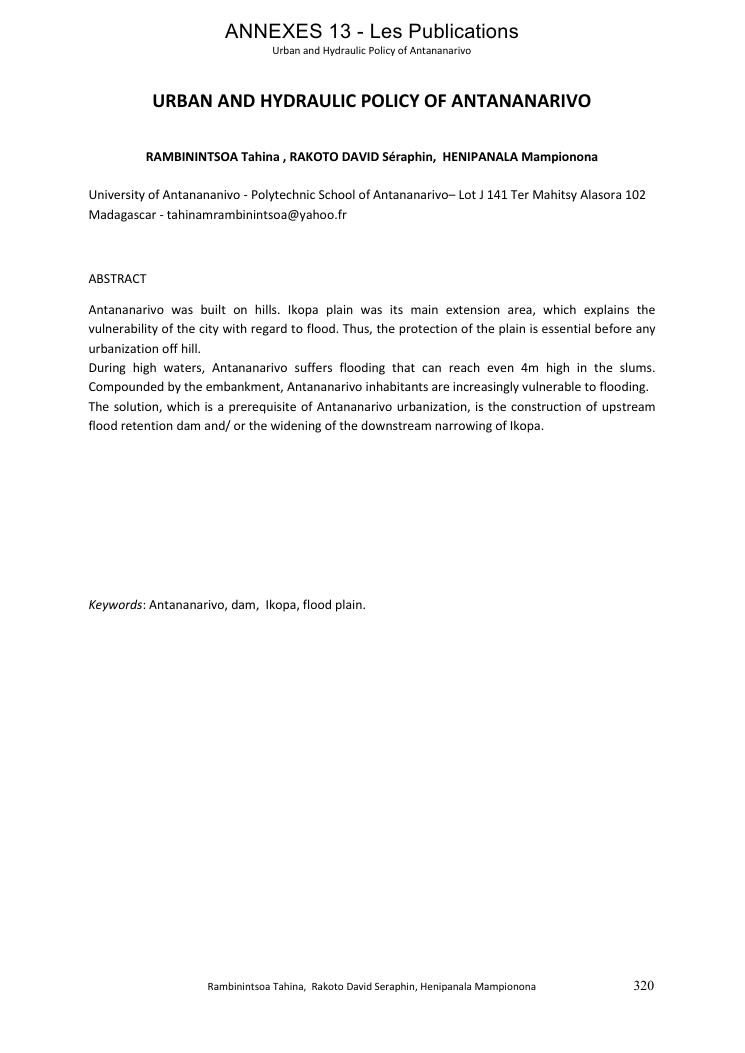 ANNEXES 13 - Les Publications
Urban and Hydraulic Policy of Antananarivo

URBAN AND HYDRAULIC POLICY OF ANTANANARIVO

RAMBININTSOA Tahina , RAKOTO DAVID Séraphin, HENIPANALA Mampionona

University of Antanananivo - Polytechnic School of Antananarivo– Lot J 141 Ter Mahitsy Alasora 102 Madagascar - tahinamrambinintsoa@yahoo.fr

ABSTRACT

Antananarivo was built on hills. Ikopa plain was its main extension area, which explains the vulnerability of the city with regard to flood. Thus, the protection of the plain is essential before any urbanization off hill.
During high waters, Antananarivo suffers flooding that can reach even 4m high in the slums. Compounded by the embankment, Antananarivo inhabitants are increasingly vulnerable to flooding.
The solution, which is a prerequisite of Antananarivo urbanization, is the construction of upstream flood retention dam and/ or the widening of the downstream narrowing of Ikopa.

Keywords: Antananarivo, dam, Ikopa, flood plain.

Rambinintsoa Tahina, Rakoto David Seraphin, Henipanala Mampionona 320